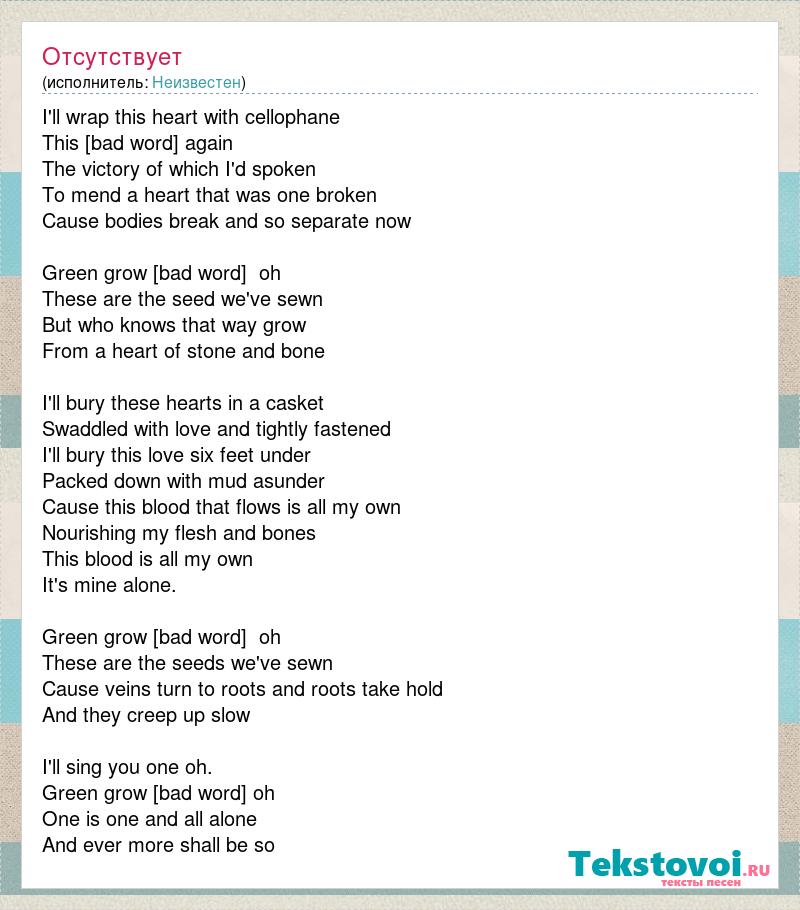 Отсутствует
(исполнитель: Неизвестен)

I'll wrap this heart with cellophane
This [bad word] again
The victory of which I'd spoken
To mend a heart that was one broken
Cause bodies break and so separate now

Green grow [bad word] oh
These are the seed we've sewn
But who knows that way grow
From a heart of stone and bone

I'll bury these hearts in a casket
Swaddled with love and tightly fastened
I'll bury this love six feet under
Packed down with mud asunder
Cause this blood that flows is all my own
Nourishing my flesh and bones
This blood is all my own
It's mine alone.

Green grow [bad word] oh
These are the seeds we've sewn
Cause veins turn to roots and roots take hold
And they creep up slow

I'll sing you one oh.
Green grow [bad word] oh
One is one and all alone
And ever more shall be so

Tekstovoi.ru
тексты песен